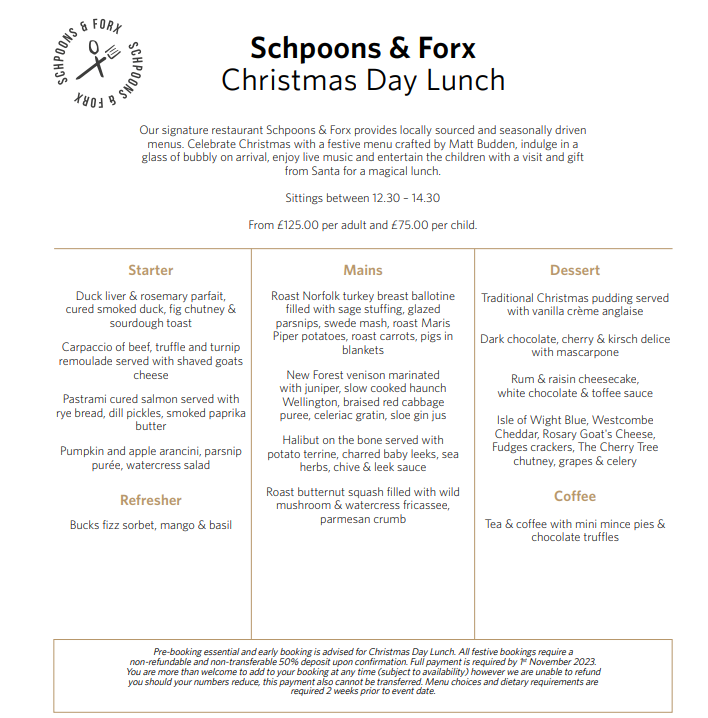 SCHPOONS & FORX SCHPOONS & FORX

Schpoons & Forx
Christmas Day Lunch

Our signature restaurant Schpoons & Forx provides locally sourced and seasonally driven menus. Celebrate Christmas with a festive menu crafted by Matt Budden, indulge in a glass of bubbly on arrival, enjoy live music and entertain the children with a visit and gift from Santa for a magical lunch.

Sittings between 12.30 – 14.30

From £125.00 per adult and £75.00 per child.

Starter

Duck liver & rosemary parfait, cured smoked duck, fig chutney & sourdough toast

Carpaccio of beef, truffle and turnip remoulade served with shaved goats cheese

Pastrami cured salmon served with rye bread, dill pickles, smoked paprika butter

Pumpkin and apple arancini, parsnip purée, watercress salad

Refresher

Bucks fizz sorbet, mango & basil

Mains

Roast Norfolk turkey breast ballotine filled with sage stuffing, glazed parsnips, swede mash, roast Maris Piper potatoes, roast carrots, pigs in blankets

New Forest venison marinated with juniper, slow cooked haunch Wellington, braised red cabbage puree, celeriac gratin, sloe gin jus

Halibut on the bone served with potato terrine, charred baby leeks, sea herbs, chive & leek sauce

Roast butternut squash filled with wild mushroom & watercress fricassee, parmesan crumb

Dessert

Traditional Christmas pudding served with vanilla crème anglaise

Dark chocolate, cherry & kirsch delice with mascarpone

Rum & raisin cheesecake, white chocolate & toffee sauce

Isle of Wight Blue, Westcombe Cheddar, Rosary Goat's Cheese, Fudges crackers, The Cherry Tree chutney, grapes & celery

Coffee

Tea & coffee with mini mince pies & chocolate truffles

Pre-booking essential and early booking is advised for Christmas Day Lunch. All festive bookings require a non-refundable and non-transferable 50% deposit upon confirmation. Full payment is required by 1st November 2023. You are more than welcome to add to your booking at any time (subject to availability) however we are unable to refund you should your numbers reduce, this payment also cannot be transferred. Menu choices and dietary requirements are required 2 weeks prior to event date.